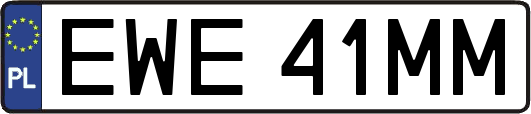 PL
EWE 41MM